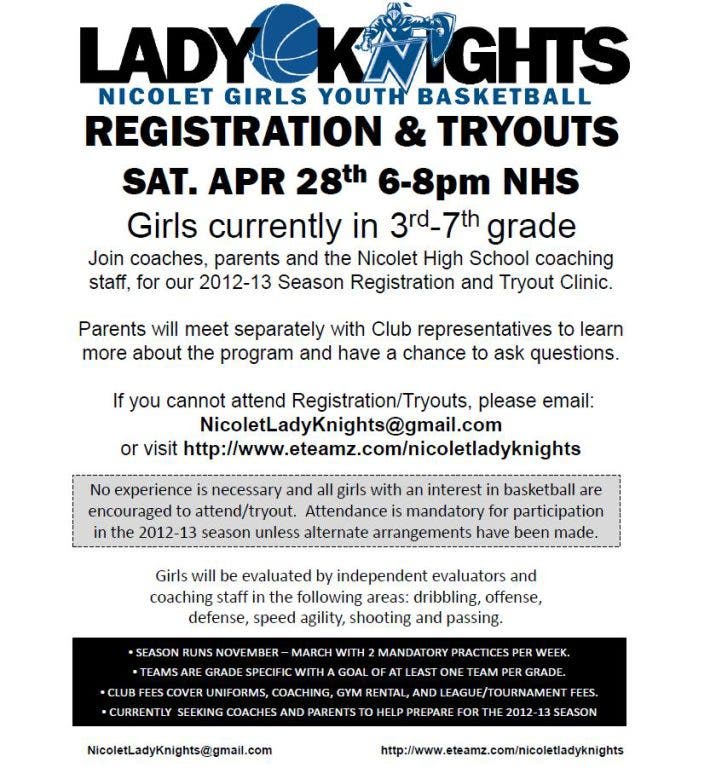 LADY KNIGHTS
NICOLET GIRLS YOUTH BASKETBALL
REGISTRATION & TRYOUTS

SAT. APR 28$^{th}$ 6-8pm NHS

Girls currently in 3$^{rd}$-7$^{th}$ grade

Join coaches, parents and the Nicolet High School coaching staff, for our 2012-13 Season Registration and Tryout Clinic.

Parents will meet separately with Club representatives to learn more about the program and have a chance to ask questions.

If you cannot attend Registration/Tryouts, please email:
NicoletLadyKnights@gmail.com
or visit http://www.eteamz.com/nicoletladyknights

No experience is necessary and all girls with an interest in basketball are encouraged to attend/tryout. Attendance is mandatory for participation in the 2012-13 season unless alternate arrangements have been made.

Girls will be evaluated by independent evaluators and coaching staff in the following areas: dribbling, offense, defense, speed agility, shooting and passing.

• SEASON RUNS NOVEMBER – MARCH WITH 2 MANDATORY PRACTICES PER WEEK.
• TEAMS ARE GRADE SPECIFIC WITH A GOAL OF AT LEAST ONE TEAM PER GRADE.
• CLUB FEES COVER UNIFORMS, COACHING, GYM RENTAL, AND LEAGUE/TOURNAMENT FEES.
• CURRENTLY SEEKING COACHES AND PARENTS TO HELP PREPARE FOR THE 2012-13 SEASON

NicoletLadyKnights@gmail.com

http://www.eteamz.com/nicoletladyknights